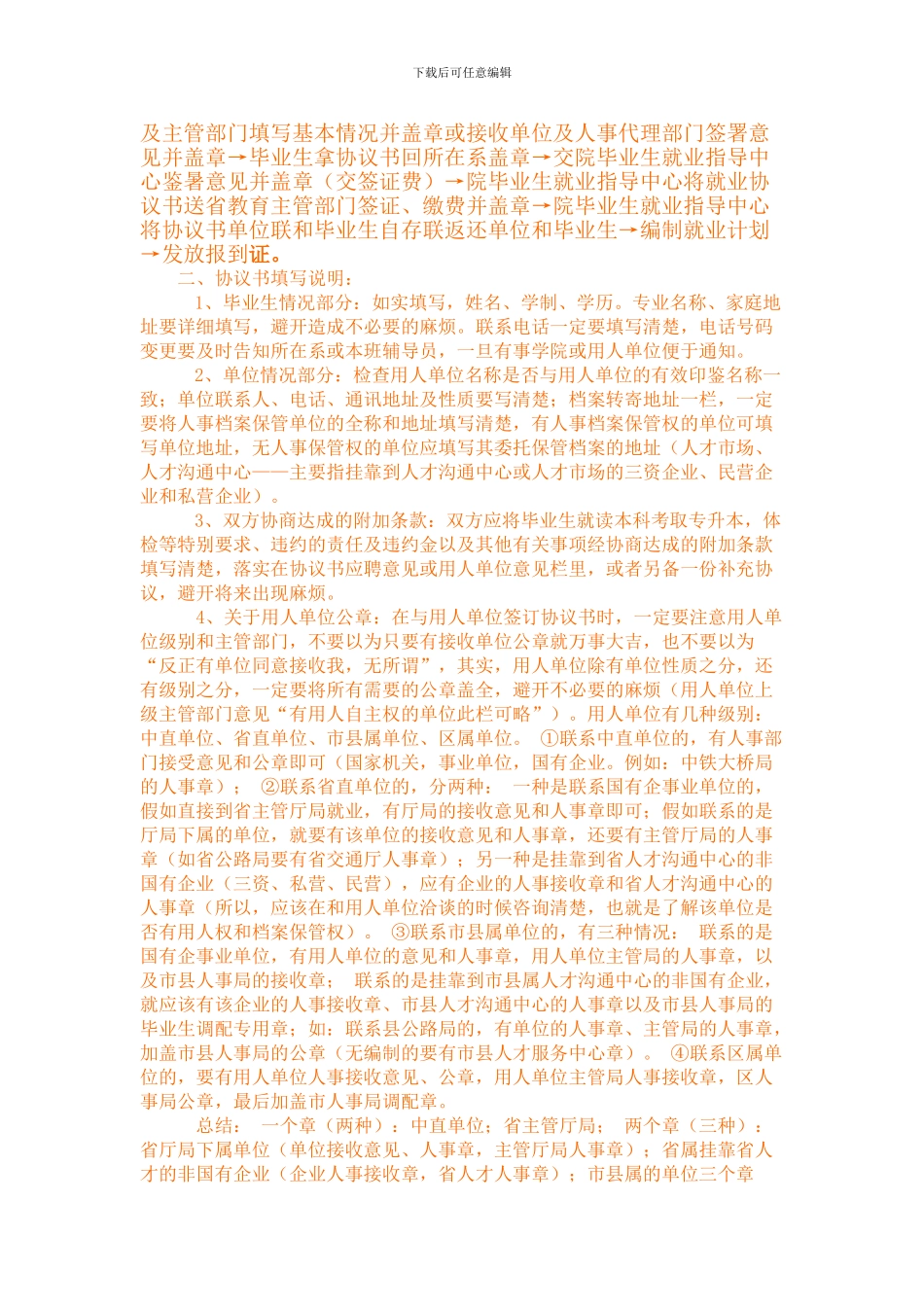 下载后可任意编辑

及主管部门填写基本情况并盖章或接收单位及人事代理部门签署意见并盖章→毕业生拿协议书回所在系盖章→交院毕业生就业指导中心鉴署意见并盖章（交签证费）→院毕业生就业指导中心将就业协议书送省教育主管部门签证、缴费并盖章→院毕业生就业指导中心将协议书单位联和毕业生自存联返还单位和毕业生→编制就业计划→发放报到证。

二、协议书填写说明：

1、毕业生情况部分：如实填写，姓名、学制、学历。专业名称、家庭地址要详细填写，避开造成不必要的麻烦。联系电话一定要填写清楚，电话号码变更要及时告知所在系或本班辅导员，一旦有事学院或用人单位便于通知。

2、单位情况部分：检查用人单位名称是否与用人单位的有效印鉴名称一致；单位联系人、电话、通讯地址及性质要写清楚；档案转寄地址一栏，一定要将人事档案保管单位的全称和地址填写清楚，有人事档案保管权的单位可填写单位地址，无人事保管权的单位应填写其委托保管档案的地址（人才市场、人才沟通中心——主要指挂靠到人才沟通中心或人才市场的三资企业、民营企业和私营企业）。

3、双方协商达成的附加条款：双方应将毕业生就读本科考取专升本，体检等特别要求、违约的责任及违约金以及其他有关事项经协商达成的附加条款填写清楚，落实在协议书应聘意见或用人单位意见栏里，或者另备一份补充协议，避开将来出现麻烦。

4、关于用人单位公章：在与用人单位签订协议书时，一定要注意用人单位级别和主管部门，不要以为只要有接收单位公章就万事大吉，也不要以为“反正有单位同意接收我，无所谓”，其实，用人单位除有单位性质之分，还有级别之分，一定要将所有需要的公章盖全，避开不必要的麻烦（用人单位上级主管部门意见“有用人自主权的单位此栏可略”）。用人单位有几种级别：中直单位、省直单位、市县属单位、区属单位。 ①联系中直单位的，有人事部门接受意见和公章即可（国家机关，事业单位，国有企业。例如：中铁大桥局的人事章）； ②联系省直单位的，分两种： 一种是联系国有企事业单位的，假如直接到省主管厅局就业，有厅局的接收意见和人事章即可；假如联系的是厅局下属的单位，就要有该单位的接收意见和人事章，还要有主管厅局的人事章（如省公路局要有省交通厅人事章）；另一种是挂靠到省人才沟通中心的非国有企业（三资、私营、民营），应有企业的人事接收章和省人才沟通中心的人事章（所以，应该在和用人单位洽谈的时候咨询清楚，也就是了解该单位是否有用人权和档案保管权）。 ③联系市县属单位的，有三种情况： 联系的是国有企事业单位，有用人单位的意见和人事章，用人单位主管局的人事章，以及市县人事局的接收章； 联系的是挂靠到市县属人才沟通中心的非国有企业，就应该有该企业的人事接收章、市县人才沟通中心的人事章以及市县人事局的毕业生调配专用章；如：联系县公路局的，有单位的人事章、主管局的人事章，加盖市县人事局的公章（无编制的要有市县人才服务中心章）。 ④联系区属单位的，要有用人单位人事接收意见、公章，用人单位主管局人事接收章，区人事局公章，最后加盖市人事局调配章。

总结： 一个章（两种）：中直单位；省主管厅局； 两个章（三种）：省厅局下属单位（单位接收意见、人事章，主管厅局人事章）；省属挂靠省人才的非国有企业（企业人事接收章，省人才人事章）；市县属的单位三个章